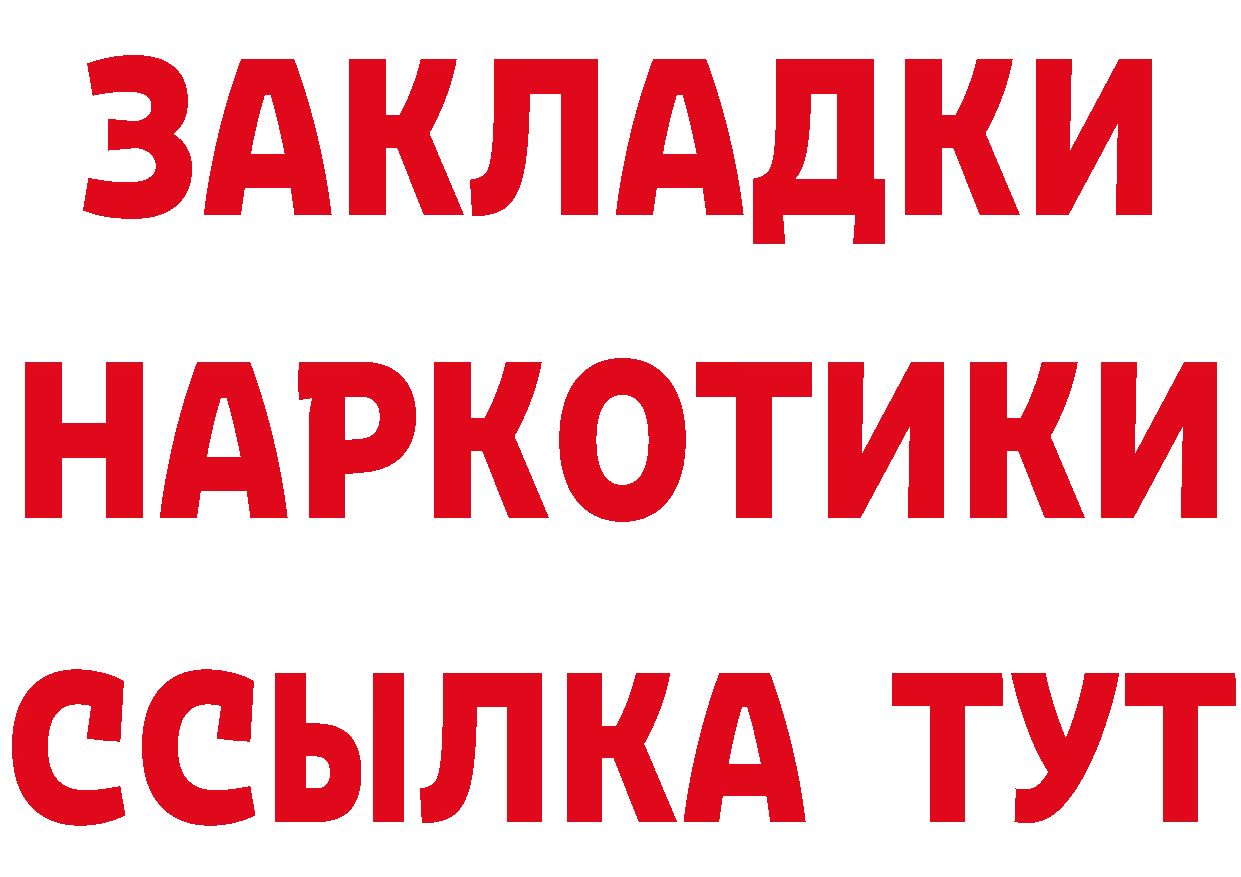 ЗАКЛАДКИ НАРКОТИКИ ССЫЛКА ТУТ